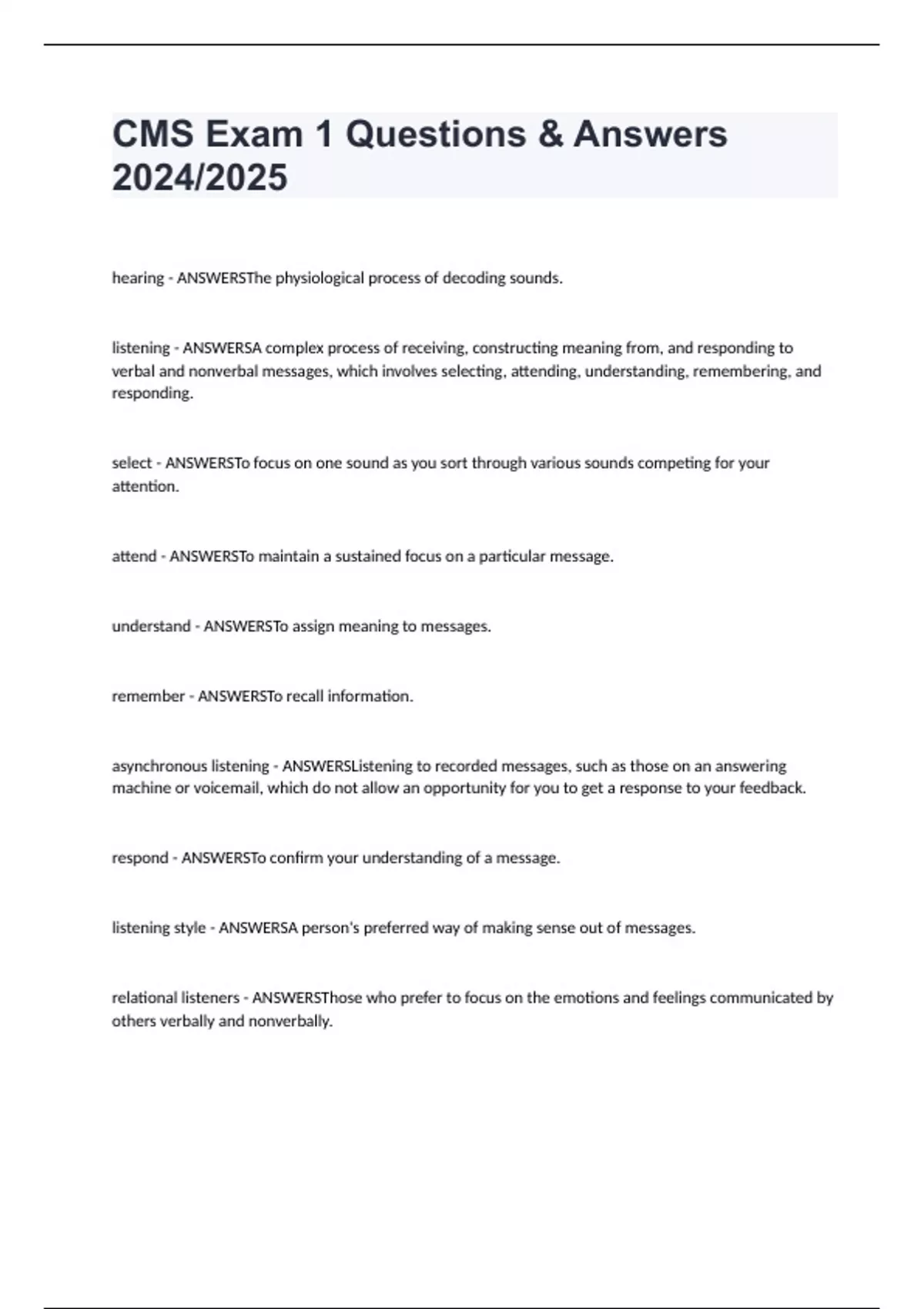 CMS Exam 1 Questions & Answers 2024/2025

hearing - ANSWERSThe physiological process of decoding sounds.

listening - ANSWERSA complex process of receiving, constructing meaning from, and responding to verbal and nonverbal messages, which involves selecting, attending, understanding, remembering, and responding.

select - ANSWERSTo focus on one sound as you sort through various sounds competing for your attention.

attend - ANSWERSTo maintain a sustained focus on a particular message.

understand - ANSWERSTo assign meaning to messages.

remember - ANSWERSTo recall information.

asynchronous listening - ANSWERSListening to recorded messages, such as those on an answering machine or voicemail, which do not allow an opportunity for you to get a response to your feedback.

respond - ANSWERSTo confirm your understanding of a message.

listening style - ANSWERSA person's preferred way of making sense out of messages.

relational listeners - ANSWERSThose who prefer to focus on the emotions and feelings communicated by others verbally and nonverbally.